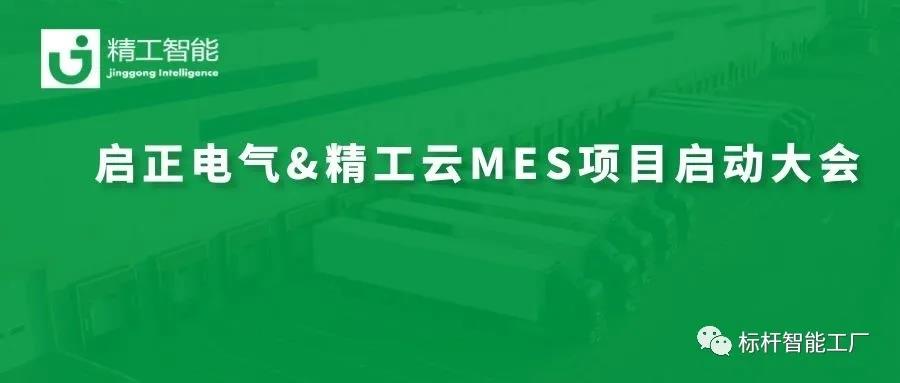 精工智能
Jinggong Intelligence

启正电气&精工云MES项目启动大会

标杆智能工厂